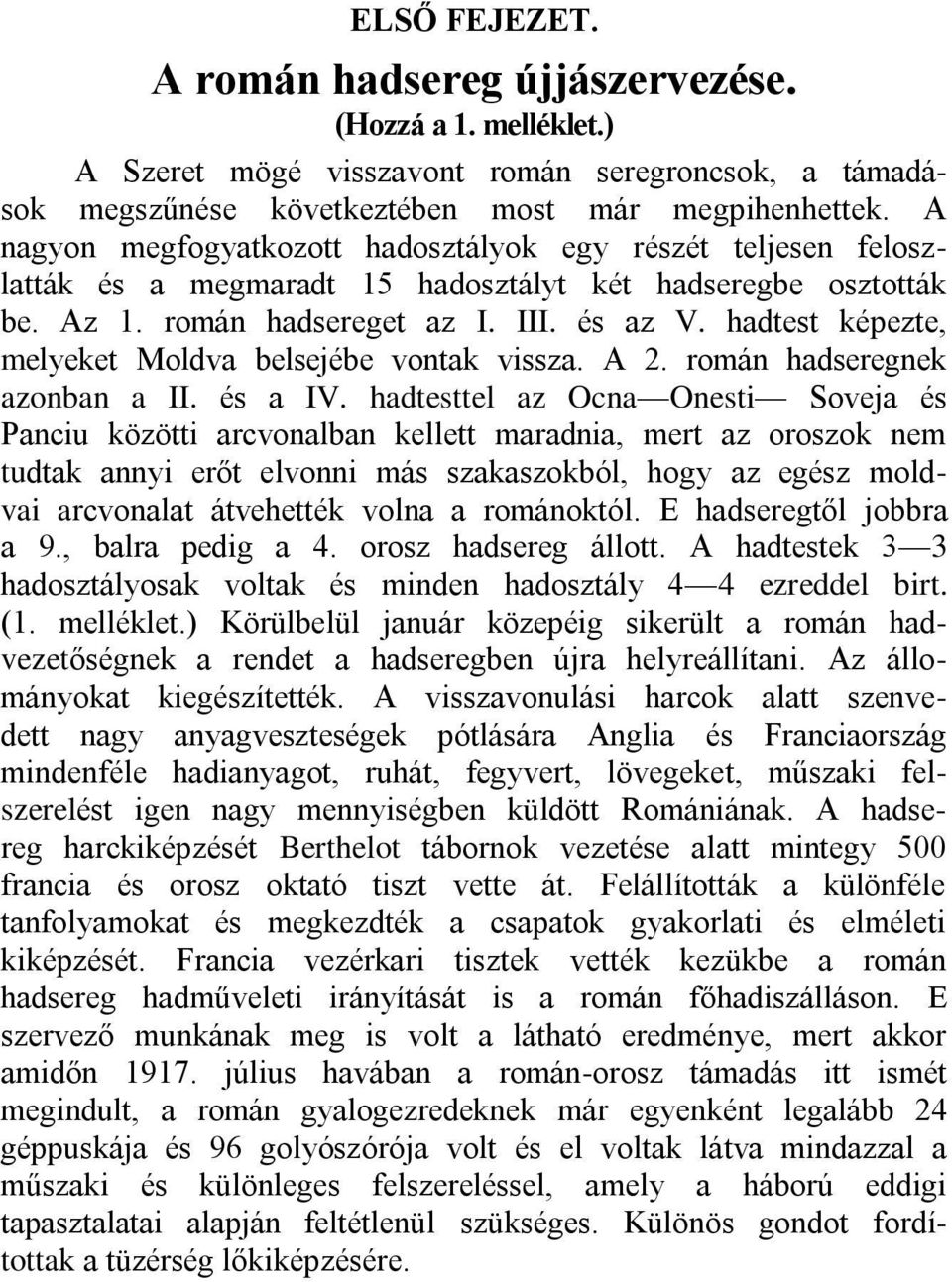 ELSŐ FEJEZET.

A román hadsereg újjászervezése.

(Hozzá a 1. melléklet.)

A Szeret mögé visszavont román seregroncsok, a támadások megszűnése következtében most már megpihenhettek. A nagyon megfogyatkozott hadosztályok egy részét teljesen feloszlatták és a megmaradt 15 hadosztályt két hadseregbe osztották be. Az 1. román hadsereget az I. III. és az V. hadtest képezte, melyeket Moldva belsejébe vontak vissza. A 2. román hadseregnek azonban a II. és a IV. hadtesttel az Ocna—Onesti— Soveja és Panciu közötti arcvonalban kellett maradnia, mert az oroszok nem tudtak annyi erőt elvonni más szakaszokból, hogy az egész moldvai arcvonalat átvehették volna a románoktól. E hadseregtől jobbra a 9., balra pedig a 4. orosz hadsereg állott. A hadtestek 3—3 hadosztályosak voltak és minden hadosztály 4—4 ezreddel birt. (1. melléklet.) Körülbelül január közepéig sikerült a román hadvezetőségnek a rendet a hadseregben újra helyreállítani. Az állományokat kiegészítették. A visszavonulási harcok alatt szenvedett nagy anyagveszteségek pótlására Anglia és Franciaország mindenféle hadianyagot, ruhát, fegyvert, lövegeket, műszaki felszerelést igen nagy mennyiségben küldött Romániának. A hadsereg harckiképzését Berthelot tábornok vezetése alatt mintegy 500 francia és orosz oktató tiszt vette át. Felállították a különféle tanfolyamokat és megkezdték a csapatok gyakorlati és elméleti kiképzését. Francia vezérkari tisztek vették kezükbe a román hadsereg hadműveleti irányítását is a román főhadiszálláson. E szervező munkának meg is volt a látható eredménye, mert akkor amidőn 1917. július havában a román-orosz támadás itt ismét megindult, a román gyalogezredeknek már egyenként legalább 24 géppuskája és 96 golyószórója volt és el voltak látva mindazzal a műszaki és különleges felszereléssel, amely a háború eddigi tapasztalatai alapján feltétlenül szükséges. Különös gondot fordítottak a tüzérség lőkiképzésére.